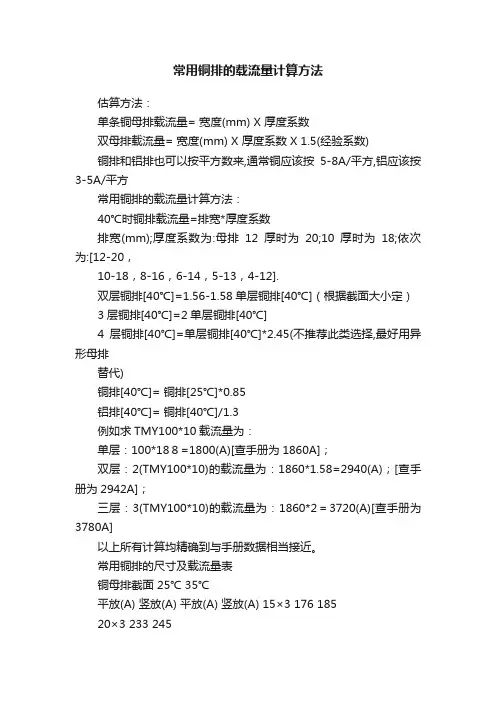 常用铜排的载流量计算方法

估算方法：

单条铜母排载流量= 宽度(mm) X 厚度系数

双母排载流量= 宽度(mm) X 厚度系数 X 1.5(经验系数)

铜排和铝排也可以按平方数来,通常铜应该按 5-8A/平方,铝应该按 3-5A/平方

常用铜排的载流量计算方法：

40°C时铜排载流量=排宽*厚度系数

排宽(mm);厚度系数为:母排 12 厚时为 20;10 厚时为 18;依次为:[12-20，

10-18，8-16，6-14，5-13，4-12].

双层铜排[40°C]=1.56-1.58 单层铜排[40°C]（根据截面大小定）

3 层铜排[40°C]=2 单层铜排[40°C]

4 层铜排[40°C]=单层铜排[40°C]*2.45(不推荐此类选择,最好用异形母排

替代)

铜排[40°C]= 铜排[25°C]*0.85

铝排[40°C]= 铜排[40°C]/1.3

例如求 TMY100*10 载流量为：

单层：100*18 8 =1800(A)[查手册为 1860A]；

双层：2(TMY100*10)的载流量为：1860*1.58=2940(A)；[查手册为 2942A]；

三层：3(TMY100*10)的载流量为：1860*2 = 3720(A)[查手册为 3780A]

以上所有计算均精确到与手册数据相当接近。

常用铜排的尺寸及载流量表

铜母排截面 25°C 35°C

平放(A) 竖放(A) 平放(A) 竖放(A) 15×3 176 185

20×3 233 245